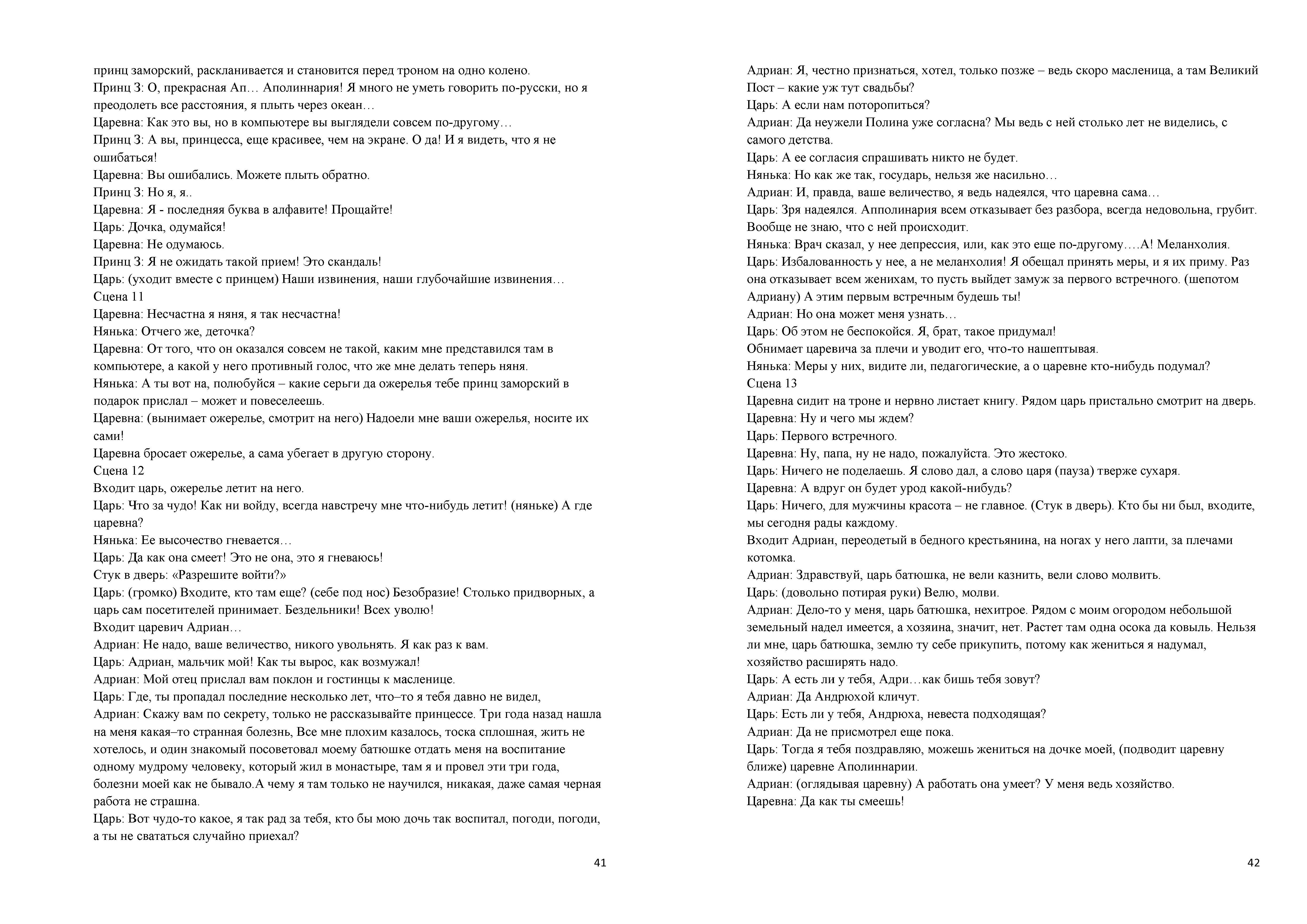 принц заморский, раскланивается и становится перед троном на одно колено.
Принц З: О, прекрасная Ап… Аполиннария! Я много не уметь говорить по-русски, но я преодолеть все расстояния, я плыть через океан…
Царевна: Как это вы, но в компьютере вы выглядели совсем по-другому…
Принц З: А вы, принцесса, еще красивее, чем на экране. О да! И я видеть, что я не ошибаться!
Царевна: Вы ошибались. Можете плыть обратно.
Принц З: Но я, я..
Царевна: Я - последняя буква в алфавите! Прощайте!
Царь: Дочка, одумайся!
Царевна: Не одумаюсь.
Принц З: Я не ожидать такой прием! Это скандаль!
Царь: (уходит вместе с принцем) Наши извинения, наши глубочайшие извинения…
Сцена 11
Царевна: Несчастна я няня, я так несчастна!
Нянька: Отчего же, деточка?
Царевна: От того, что он оказался совсем не такой, каким мне представился там в компьютере, а какой у него противный голос, что же мне делать теперь няня.
Нянька: А ты вот на, полюбуйся – какие серьги да ожерелья тебе принц заморский в подарок прислал – может и повеселеешь.
Царевна: (вынимает ожерелье, смотрит на него) Надоели мне ваши ожерелья, носите их сами!
Царевна бросает ожерелье, а сама убегает в другую сторону.
Сцена 12
Входит царь, ожерелье летит на него.
Царь: Что за чудо! Как ни войду, всегда навстречу мне что-нибудь летит! (няньке) А где царевна?
Нянька: Ее высочество гневается…
Царь: Да как она смеет! Это не она, это я гневаюсь!
Стук в дверь: «Разрешите войти?»
Царь: (громко) Входите, кто там еще? (себе под нос) Безобразие! Столько придворных, а царь сам посетителей принимает. Бездельники! Всех уволю!
Входит царевич Адриан…
Адриан: Не надо, ваше величество, никого увольнять. Я как раз к вам.
Царь: Адриан, мальчик мой! Как ты вырос, как возмужал!
Адриан: Мой отец прислал вам поклон и гостинцы к масленице.
Царь: Где, ты пропадал последние несколько лет, что–то я тебя давно не видел,
Адриан: Скажу вам по секрету, только не рассказывайте принцессе. Три года назад нашла на меня какая–то странная болезнь, Все мне плохим казалось, тоска сплошная, жить не хотелось, и один знакомый посоветовал моему батюшке отдать меня на воспитание одному мудрому человеку, который жил в монастыре, там я и провел эти три года, болезни моей как не бывало.А чему я там только не научился, никакая, даже самая черная работа не страшна.
Царь: Вот чудо-то какое, я так рад за тебя, кто бы мою дочь так воспитал, погоди, погоди, а ты не свататься случайно приехал?

41

Адриан: Я, честно признаться, хотел, только позже – ведь скоро масленица, а там Великий Пост – какие уж тут свадьбы?
Царь: А если нам поторопиться?
Адриан: Да неужели Полина уже согласна? Мы ведь с ней столько лет не виделись, с самого детства.
Царь: А ее согласия спрашивать никто не будет.
Нянька: Но как же так, государь, нельзя же насильно…
Адриан: И, правда, ваше величество, я ведь надеялся, что царевна сама…
Царь: Зря надеялся. Апполинария всем отказывает без разбора, всегда недовольна, грубит. Вообще не знаю, что с ней происходит.
Нянька: Врач сказал, у нее депрессия, или, как это еще по-другому….А! Меланхолия.
Царь: Избалованность у нее, а не меланхолия! Я обещал принять меры, и я их приму. Раз она отказывает всем женихам, то пусть выйдет замуж за первого встречного. (шепотом Адриану) А этим первым встречным будешь ты!
Адриан: Но она может меня узнать…
Царь: Об этом не беспокойся. Я, брат, такое придумал!
Обнимает царевича за плечи и уводит его, что-то нашептывая.
Нянька: Меры у них, видите ли, педагогические, а о царевне кто-нибудь подумал?
Сцена 13
Царевна сидит на троне и нервно листает книгу. Рядом царь пристально смотрит на дверь.
Царевна: Ну и чего мы ждем?
Царь: Первого встречного.
Царевна: Ну, папа, ну не надо, пожалуйста. Это жестоко.
Царь: Ничего не поделаешь. Я слово дал, а слово царя (пауза) тверже сухаря.
Царевна: А вдруг он будет урод какой-нибудь?
Царь: Ничего, для мужчины красота – не главное. (Стук в дверь). Кто бы ни был, входите, мы сегодня рады каждому.
Входит Адриан, переодетый в бедного крестьянина, на ногах у него лапти, за плечами котомка.
Адриан: Здравствуй, царь батюшка, не вели казнить, вели слово молвить.
Царь: (довольно потирая руки) Велю, молви.
Адриан: Дело-то у меня, царь батюшка, нехитрое. Рядом с моим огородом небольшой земельный надел имеется, а хозяина, значит, нет. Растет там одна осока да ковыль. Нельзя ли мне, царь батюшка, землю ту себе прикупить, потому как жениться я надумал, хозяйство расширять надо.
Царь: А есть ли у тебя, Адри…как бишь тебя зовут?
Адриан: Да Андрюхой кличут.
Царь: Есть ли у тебя, Андрюха, невеста подходящая?
Адриан: Да не присмотрел еще пока.
Царь: Тогда я тебя поздравляю, можешь жениться на дочке моей, (подводит царевну ближе) царевне Аполиннарии.
Адриан: (оглядывая царевну) А работать она умеет? У меня ведь хозяйство.
Царевна: Да как ты смеешь!

42